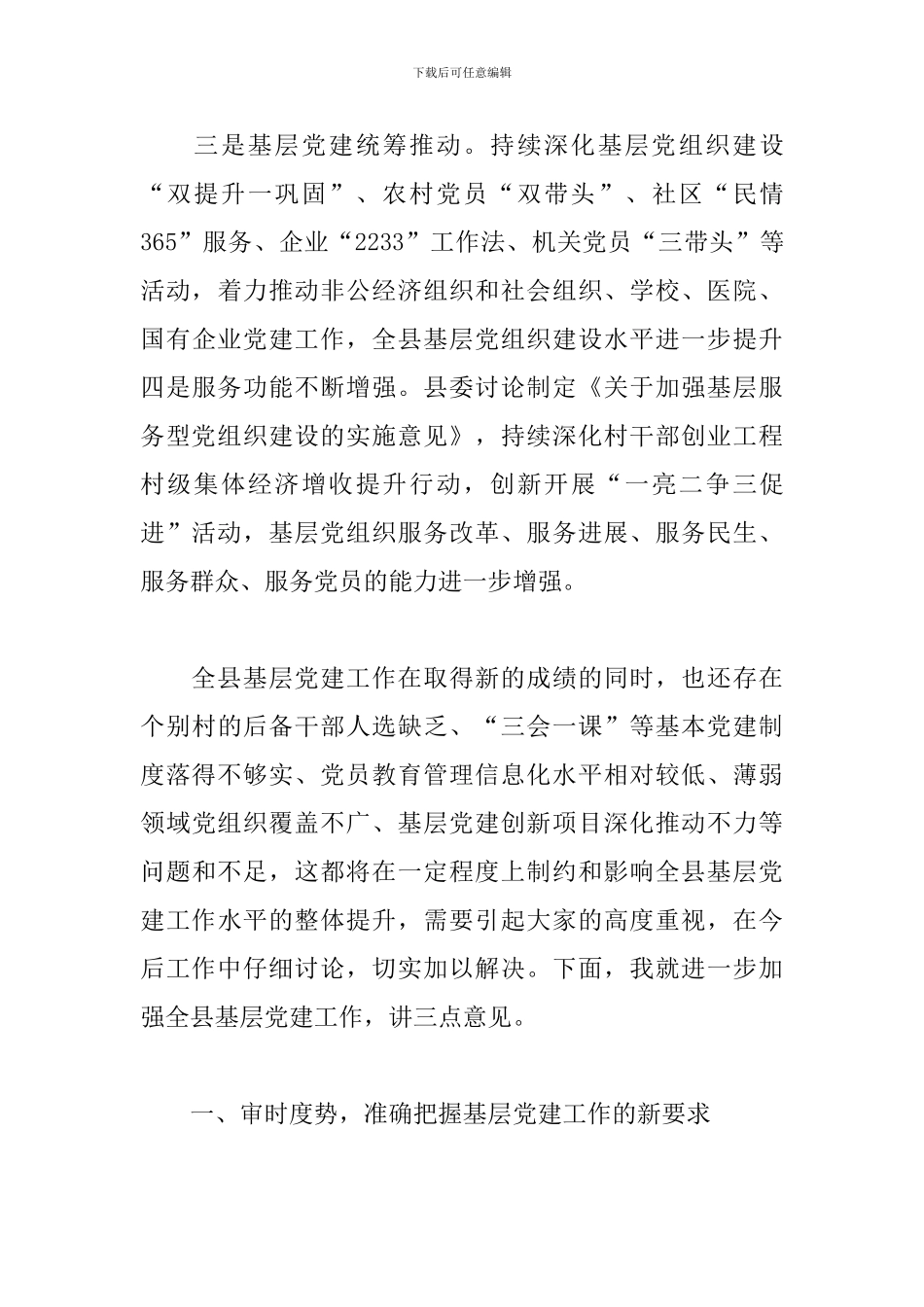 下载后可任意编辑

三是基层党建统筹推动。持续深化基层党组织建设“双提升一巩固”、农村党员“双带头”、社区“民情365”服务、企业“2233”工作法、机关党员“三带头”等活动，着力推动非公经济组织和社会组织、学校、医院、国有企业党建工作，全县基层党组织建设水平进一步提升四是服务功能不断增强。县委讨论制定《关于加强基层服务型党组织建设的实施意见》，持续深化村干部创业工程村级集体经济增收提升行动，创新开展“一亮二争三促进”活动，基层党组织服务改革、服务进展、服务民生、服务群众、服务党员的能力进一步增强。

全县基层党建工作在取得新的成绩的同时，也还存在个别村的后备干部人选缺乏、“三会一课”等基本党建制度落得不够实、党员教育管理信息化水平相对较低、薄弱领域党组织覆盖不广、基层党建创新项目深化推动不力等问题和不足，这都将在一定程度上制约和影响全县基层党建工作水平的整体提升，需要引起大家的高度重视，在今后工作中仔细讨论，切实加以解决。下面，我就进一步加强全县基层党建工作，讲三点意见。

一、审时度势，准确把握基层党建工作的新要求